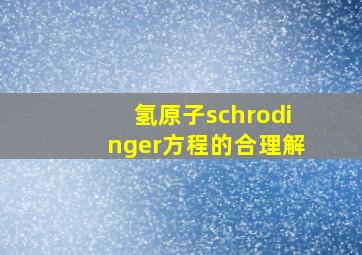 氢原子schrodinger方程的合理解